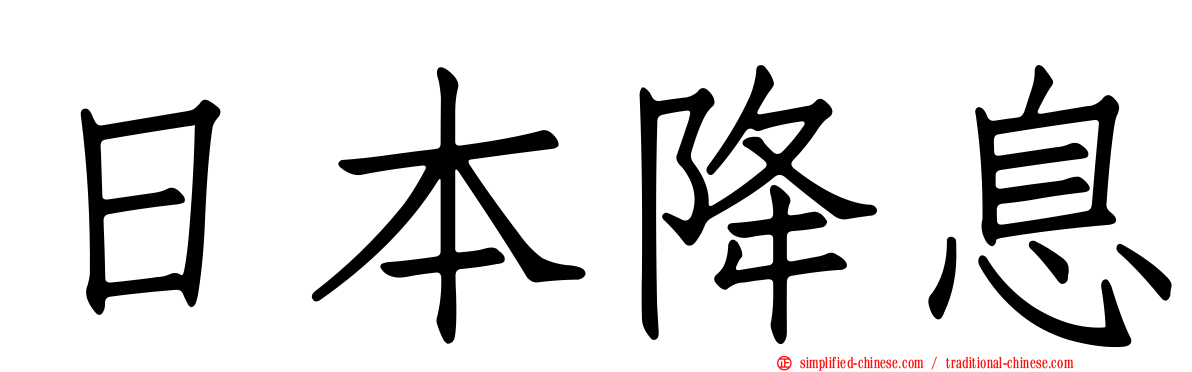 日本降息

simplified-chinese.com / traditional-chinese.com